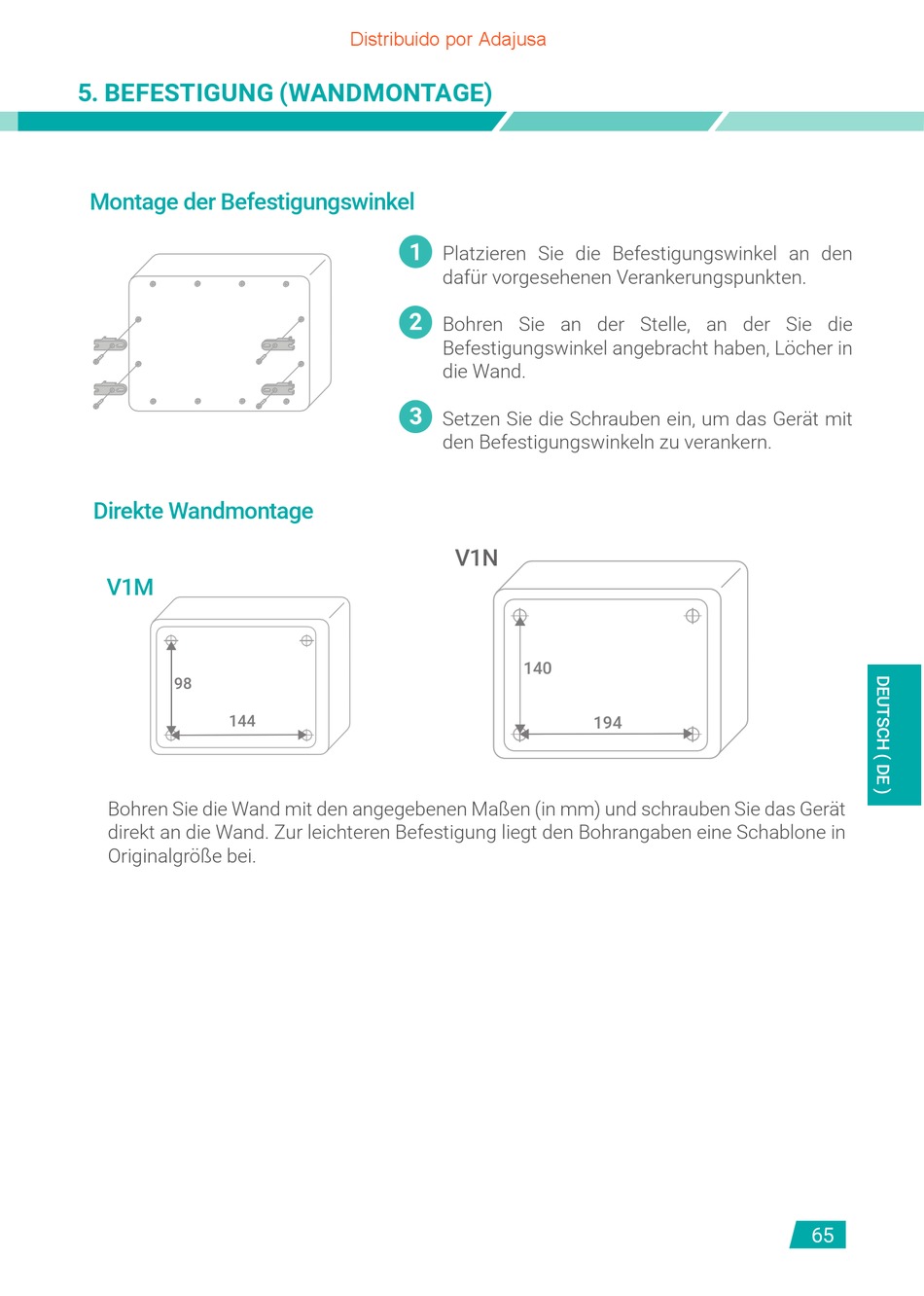 Distribuido por Adajusa

5. BEFESTIGUNG (WANDMONTAGE)

Montage der Befestigungswinkel

1 Platzieren Sie die Befestigungswinkel an den dafür vorgesehenen Verankerungspunkten.

2 Bohren Sie an der Stelle, an der Sie die Befestigungswinkel angebracht haben, Löcher in die Wand.

3 Setzen Sie die Schrauben ein, um das Gerät mit den Befestigungswinkeln zu verankern.

Direkte Wandmontage

V1M

98

144

V1N

140

194

Bohren Sie die Wand mit den angegebenen Maßen (in mm) und schrauben Sie das Gerät direkt an die Wand. Zur leichteren Befestigung liegt den Bohrangaben eine Schablone in Originalgröße bei.

DEUTSCH ( DE )

65